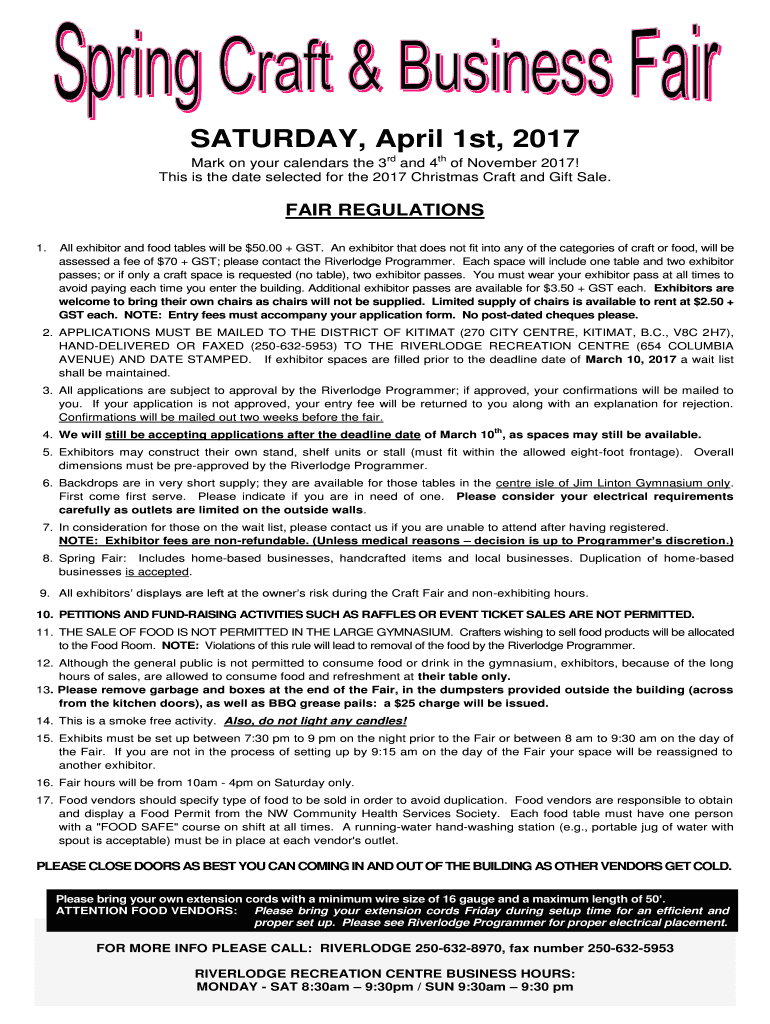 Spring Craft & Business Fair

SATURDAY, April 1st, 2017

Mark on your calendars the 3$^{rd}$ and 4$^{th}$ of November 2017!
This is the date selected for the 2017 Christmas Craft and Gift Sale.

FAIR REGULATIONS

1. All exhibitor and food tables will be $50.00 + GST. An exhibitor that does not fit into any of the categories of craft or food, will be assessed a fee of $70 + GST; please contact the Riverlodge Programmer. Each space will include one table and two exhibitor passes; or if only a craft space is requested (no table), two exhibitor passes. You must wear your exhibitor pass at all times to avoid paying each time you enter the building. Additional exhibitor passes are available for $3.50 + GST each. Exhibitors are welcome to bring their own chairs as chairs will not be supplied. Limited supply of chairs is available to rent at $2.50 + GST each. NOTE: Entry fees must accompany your application form. No post-dated cheques please.
2. APPLICATIONS MUST BE MAILED TO THE DISTRICT OF KITIMAT (270 CITY CENTRE, KITIMAT, B.C., V8C 2H7), HAND-DELIVERED OR FAXED (250-632-5953) TO THE RIVERLODGE RECREATION CENTRE (654 COLUMBIA AVENUE) AND DATE STAMPED. If exhibitor spaces are filled prior to the deadline date of March 10, 2017 a wait list shall be maintained.
3. All applications are subject to approval by the Riverlodge Programmer; if approved, your confirmations will be mailed to you. If your application is not approved, your entry fee will be returned to you along with an explanation for rejection. Confirmations will be mailed out two weeks before the fair.
4. We will still be accepting applications after the deadline date of March 10$^{th}$, as spaces may still be available.
5. Exhibitors may construct their own stand, shelf units or stall (must fit within the allowed eight-foot frontage). Overall dimensions must be pre-approved by the Riverlodge Programmer.
6. Backdrops are in very short supply; they are available for those tables in the centre isle of Jim Linton Gymnasium only. First come first serve. Please indicate if you are in need of one. Please consider your electrical requirements carefully as outlets are limited on the outside walls.
7. In consideration for those on the wait list, please contact us if you are unable to attend after having registered. NOTE: Exhibitor fees are non-refundable. (Unless medical reasons – decision is up to Programmer's discretion.)
8. Spring Fair: Includes home-based businesses, handcrafted items and local businesses. Duplication of home-based businesses is accepted.
9. All exhibitors' displays are left at the owner's risk during the Craft Fair and non-exhibiting hours.
10. PETITIONS AND FUND-RAISING ACTIVITIES SUCH AS RAFFLES OR EVENT TICKET SALES ARE NOT PERMITTED.
11. THE SALE OF FOOD IS NOT PERMITTED IN THE LARGE GYMNASIUM. Crafters wishing to sell food products will be allocated to the Food Room. NOTE: Violations of this rule will lead to removal of the food by the Riverlodge Programmer.
12. Although the general public is not permitted to consume food or drink in the gymnasium, exhibitors, because of the long hours of sales, are allowed to consume food and refreshment at their table only.
13. Please remove garbage and boxes at the end of the Fair, in the dumpsters provided outside the building (across from the kitchen doors), as well as BBQ grease pails: a $25 charge will be issued.
14. This is a smoke free activity. Also, do not light any candles!
15. Exhibits must be set up between 7:30 pm to 9 pm on the night prior to the Fair or between 8 am to 9:30 am on the day of the Fair. If you are not in the process of setting up by 9:15 am on the day of the Fair your space will be reassigned to another exhibitor.
16. Fair hours will be from 10am - 4pm on Saturday only.
17. Food vendors should specify type of food to be sold in order to avoid duplication. Food vendors are responsible to obtain and display a Food Permit from the NW Community Health Services Society. Each food table must have one person with a "FOOD SAFE" course on shift at all times. A running-water hand-washing station (e.g., portable jug of water with spout is acceptable) must be in place at each vendor's outlet.

PLEASE CLOSE DOORS AS BEST YOU CAN COMING IN AND OUT OF THE BUILDING AS OTHER VENDORS GET COLD.

Please bring your own extension cords with a minimum wire size of 16 gauge and a maximum length of 50'.
ATTENTION FOOD VENDORS: Please bring your extension cords Friday during setup time for an efficient and proper set up. Please see Riverlodge Programmer for proper electrical placement.

FOR MORE INFO PLEASE CALL: RIVERLODGE 250-632-8970, fax number 250-632-5953

RIVERLODGE RECREATION CENTRE BUSINESS HOURS:
MONDAY - SAT 8:30am – 9:30pm / SUN 9:30am – 9:30 pm